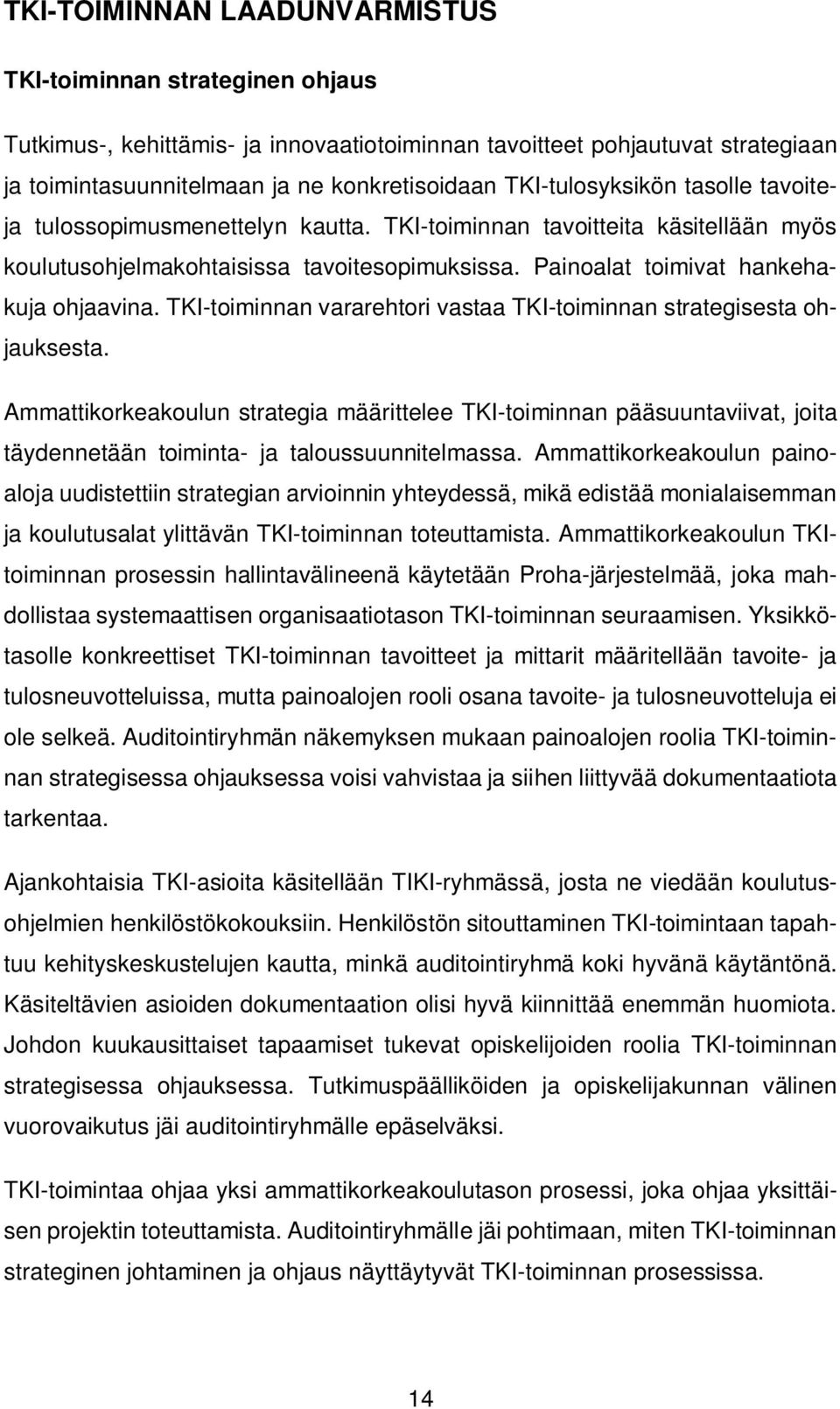 TKI-TOIMINNAN LAADUNVARMISTUS

TKI-toiminnan strateginen ohjaus

Tutkimus-, kehittämis- ja innovaatiotoiminnan tavoitteet pohjautuvat strategiaan ja toimintasuunnitelmaan ja ne konkretisoidaan TKI-tulosyksikön tasolle tavoiteja tulossopimusmenettelyn kautta. TKI-toiminnan tavoitteita käsitellään myös koulutusohjelmakohtaisissa tavoitesopimuksissa. Painoalat toimivat hankehakuja ohjaavina. TKI-toiminnan vararehtori vastaa TKI-toiminnan strategisesta ohjauksesta.

Ammattikorkeakoulun strategia määrittelee TKI-toiminnan pääsuuntaviivat, joita täydennetään toiminta- ja taloussuunnitelmassa. Ammattikorkeakoulun painoaloja uudistettiin strategian arvioinnin yhteydessä, mikä edistää monialaisemman ja koulutusalat ylittävän TKI-toiminnan toteuttamista. Ammattikorkeakoulun TKI-toiminnan prosessin hallintavälineenä käytetään Proha-järjestelmää, joka mahdollistaa systemaattisen organisaatiotason TKI-toiminnan seuraamisen. Yksikkötasolle konkreettiset TKI-toiminnan tavoitteet ja mittarit määritellään tavoite- ja tulosneuvotteluissa, mutta painoalojen rooli osana tavoite- ja tulosneuvotteluja ei ole selkeä. Auditointiryhmän näkemyksen mukaan painoalojen roolia TKI-toiminnan strategisessa ohjauksessa voisi vahvistaa ja siihen liittyvää dokumentaatiota tarkentaa.

Ajankohtaisia TKI-asioita käsitellään TIKI-ryhmässä, josta ne viedään koulutusohjelmien henkilöstökokouksiin. Henkilöstön sitouttaminen TKI-toimintaan tapahtuu kehityskeskustelujen kautta, minkä auditointiryhmä koki hyvänä käytäntönä. Käsiteltävien asioiden dokumentaation olisi hyvä kiinnittää enemmän huomiota. Johdon kuukausittaiset tapaamiset tukevat opiskelijoiden roolia TKI-toiminnan strategisessa ohjauksessa. Tutkimuspäälliköiden ja opiskelijakunnan välinen vuorovaikutus jäi auditointiryhmälle epäselväksi.

TKI-toimintaa ohjaa yksi ammattikorkeakoulutason prosessi, joka ohjaa yksittäisen projektin toteuttamista. Auditointiryhmälle jäi pohtimaan, miten TKI-toiminnan strateginen johtaminen ja ohjaus näyttäytyvät TKI-toiminnan prosessissa.

14